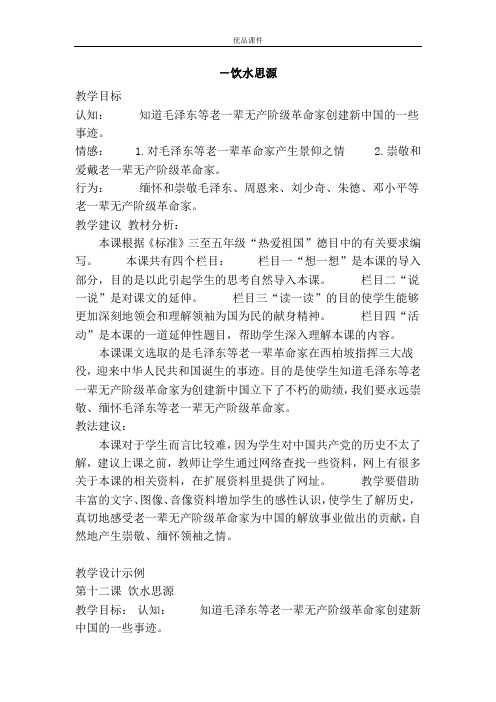 优品课件

一饮水思源

教学目标

认知： 知道毛泽东等老一辈无产阶级革命家创建新中国的一些事迹。

情感： 1.对毛泽东等老一辈革命家产生景仰之情 2.崇敬和爱戴老一辈无产阶级革命家。

行为： 缅怀和崇敬毛泽东、周恩来、刘少奇、朱德、邓小平等老一辈无产阶级革命家。

教学建议 教材分析：

本课根据《标准》三至五年级“热爱祖国”德目中的有关要求编写。 本课共有四个栏目： 栏目一“想一想”是本课的导入部分，目的是以此引起学生的思考自然导入本课。 栏目二“说一说”是对课文的延伸。 栏目三“读一读”的目的使学生能够更加深刻地领会和理解领袖为国为民的献身精神。 栏目四“活动”是本课的一道延伸性题目，帮助学生深入理解本课的内容。

本课课文选取的是毛泽东等老一辈革命家在西柏坡指挥三大战役，迎来中华人民共和国诞生的事迹。目的是使学生知道毛泽东等老一辈无产阶级革命家为创建新中国立下了不朽的勋绩，我们要永远崇敬、缅怀毛泽东等老一辈无产阶级革命家。

教法建议：

本课对于学生而言比较难，因为学生对中国共产党的历史不太了解，建议上课之前，教师让学生通过网络查找一些资料，网上有很多关于本课的相关资料，在扩展资料里提供了网址。 教学要借助丰富的文字、图像、音像资料增加学生的感性认识，使学生了解历史，真切地感受老一辈无产阶级革命家为中国的解放事业做出的贡献，自然地产生崇敬、缅怀领袖之情。

教学设计示例

第十二课 饮水思源

教学目标： 认知： 知道毛泽东等老一辈无产阶级革命家创建新中国的一些事迹。